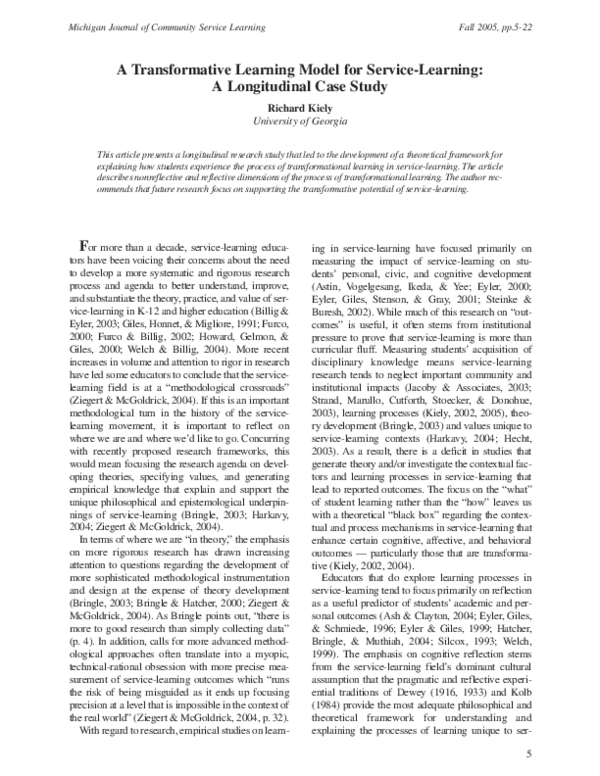 Michigan Journal of Community Service Learning

Fall 2005, pp.5-22

A Transformative Learning Model for Service-Learning: A Longitudinal Case Study

Richard Kiely
University of Georgia

This article presents a longitudinal research study that led to the development of a theoretical framework for explaining how students experience the process of transformational learning in service-learning. The article describes nonreflective and reflective dimensions of the process of transformational learning. The author recommends that future research focus on supporting the transformative potential of service-learning.

For more than a decade, service-learning educators have been voicing their concerns about the need to develop a more systematic and rigorous research process and agenda to better understand, improve, and substantiate the theory, practice, and value of service-learning in K-12 and higher education (Billig & Eyler, 2003; Giles, Honnet, & Migliore, 1991; Furco, 2000; Furco & Billig, 2002; Howard, Gelmon, & Giles, 2000; Welch & Billig, 2004). More recent increases in volume and attention to rigor in research have led some educators to conclude that the service-learning field is at a "methodological crossroads" (Ziegert & McGoldrick, 2004). If this is an important methodological turn in the history of the service-learning movement, it is important to reflect on where we are and where we'd like to go. Concurring with recently proposed research frameworks, this would mean focusing the research agenda on developing theories, specifying values, and generating empirical knowledge that explain and support the unique philosophical and epistemological underpinnings of service-learning (Bringle, 2003; Harkavy, 2004; Ziegert & McGoldrick, 2004).

In terms of where we are "in theory," the emphasis on more rigorous research has drawn increasing attention to questions regarding the development of more sophisticated methodological instrumentation and design at the expense of theory development (Bringle, 2003; Bringle & Hatcher, 2000; Ziegert & McGoldrick, 2004). As Bringle points out, "there is more to good research than simply collecting data" (p. 4). In addition, calls for more advanced methodological approaches often translate into a myopic, technical-rational obsession with more precise measurement of service-learning outcomes which "runs the risk of being misguided as it ends up focusing precision at a level that is impossible in the context of the real world" (Ziegert & McGoldrick, 2004, p. 32).

With regard to research, empirical studies on learning in service-learning have focused primarily on measuring the impact of service-learning on students' personal, civic, and cognitive development (Astin, Vogelgesang, Ikeda, & Yee; Eyler, 2000; Eyler, Giles, Stenson, & Gray, 2001; Steinke & Buresh, 2002). While much of this research on "outcomes" is useful, it often stems from institutional pressure to prove that service-learning is more than curricular fluff. Measuring students' acquisition of disciplinary knowledge means service-learning research tends to neglect important community and institutional impacts (Jacoby & Associates, 2003; Strand, Marullo, Cutforth, Stoecker, & Donohue, 2003), learning processes (Kiely, 2002, 2005), theory development (Bringle, 2003) and values unique to service-learning contexts (Harkavy, 2004; Hecht, 2003). As a result, there is a deficit in studies that generate theory and/or investigate the contextual factors and learning processes in service-learning that lead to reported outcomes. The focus on the "what" of student learning rather than the "how" leaves us with a theoretical "black box" regarding the contextual and process mechanisms in service-learning that enhance certain cognitive, affective, and behavioral outcomes — particularly those that are transformative (Kiely, 2002, 2004).

Educators that do explore learning processes in service-learning tend to focus primarily on reflection as a useful predictor of students' academic and personal outcomes (Ash & Clayton, 2004; Eyler, Giles, & Schmiede, 1996; Eyler & Giles, 1999; Hatcher, Bringle, & Muthiah, 2004; Silcox, 1993; Welch, 1999). The emphasis on cognitive reflection stems from the service-learning field's dominant cultural assumption that the pragmatic and reflective experiential traditions of Dewey (1916, 1933) and Kolb (1984) provide the most adequate philosophical and theoretical framework for understanding and explaining the processes of learning unique to ser-

5